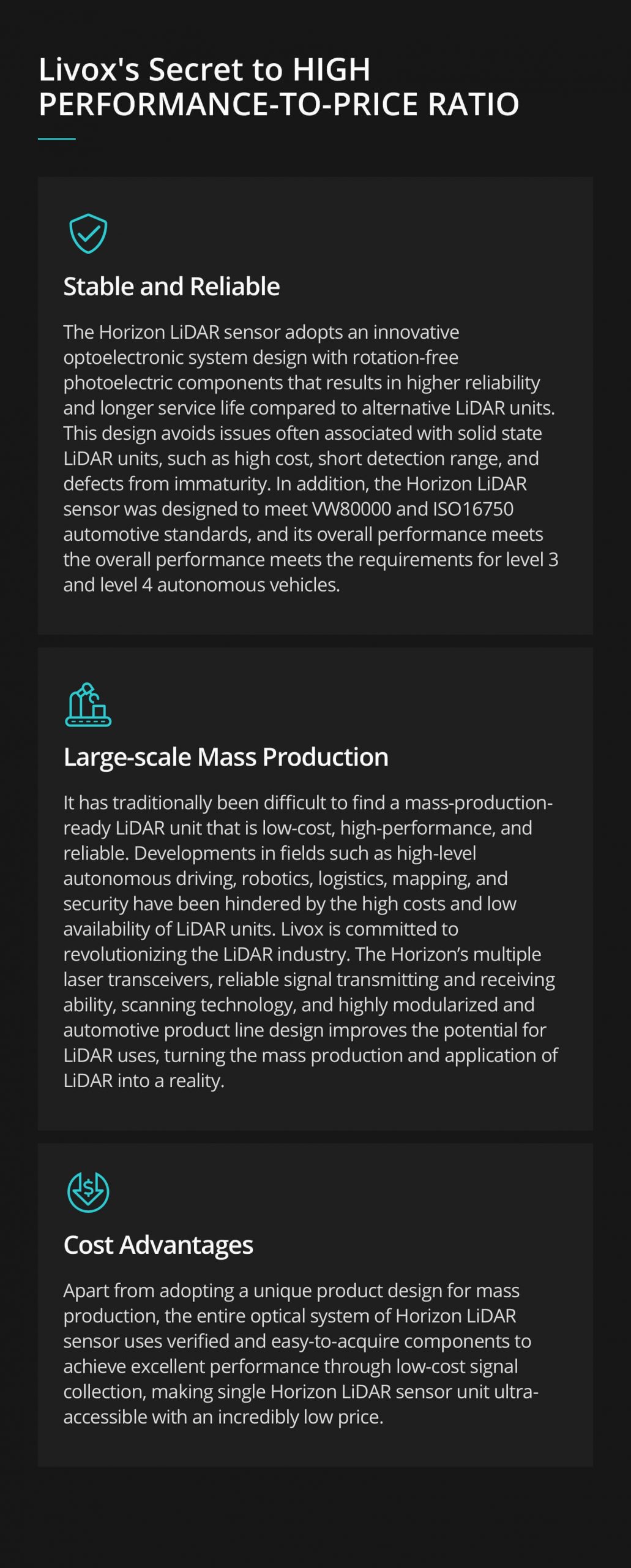 Livox's Secret to HIGH PERFORMANCE-TO-PRICE RATIO

Stable and Reliable

The Horizon LiDAR sensor adopts an innovative optoelectronic system design with rotation-free photoelectric components that results in higher reliability and longer service life compared to alternative LiDAR units. This design avoids issues often associated with solid state LiDAR units, such as high cost, short detection range, and defects from immaturity. In addition, the Horizon LiDAR sensor was designed to meet VW80000 and ISO16750 automotive standards, and its overall performance meets the overall performance meets the requirements for level 3 and level 4 autonomous vehicles.

Large-scale Mass Production

It has traditionally been difficult to find a mass-production-ready LiDAR unit that is low-cost, high-performance, and reliable. Developments in fields such as high-level autonomous driving, robotics, logistics, mapping, and security have been hindered by the high costs and low availability of LiDAR units. Livox is committed to revolutionizing the LiDAR industry. The Horizon's multiple laser transceivers, reliable signal transmitting and receiving ability, scanning technology, and highly modularized and automotive product line design improves the potential for LiDAR uses, turning the mass production and application of LiDAR into a reality.

Cost Advantages

Apart from adopting a unique product design for mass production, the entire optical system of Horizon LiDAR sensor uses verified and easy-to-acquire components to achieve excellent performance through low-cost signal collection, making single Horizon LiDAR sensor unit ultra-accessible with an incredibly low price.